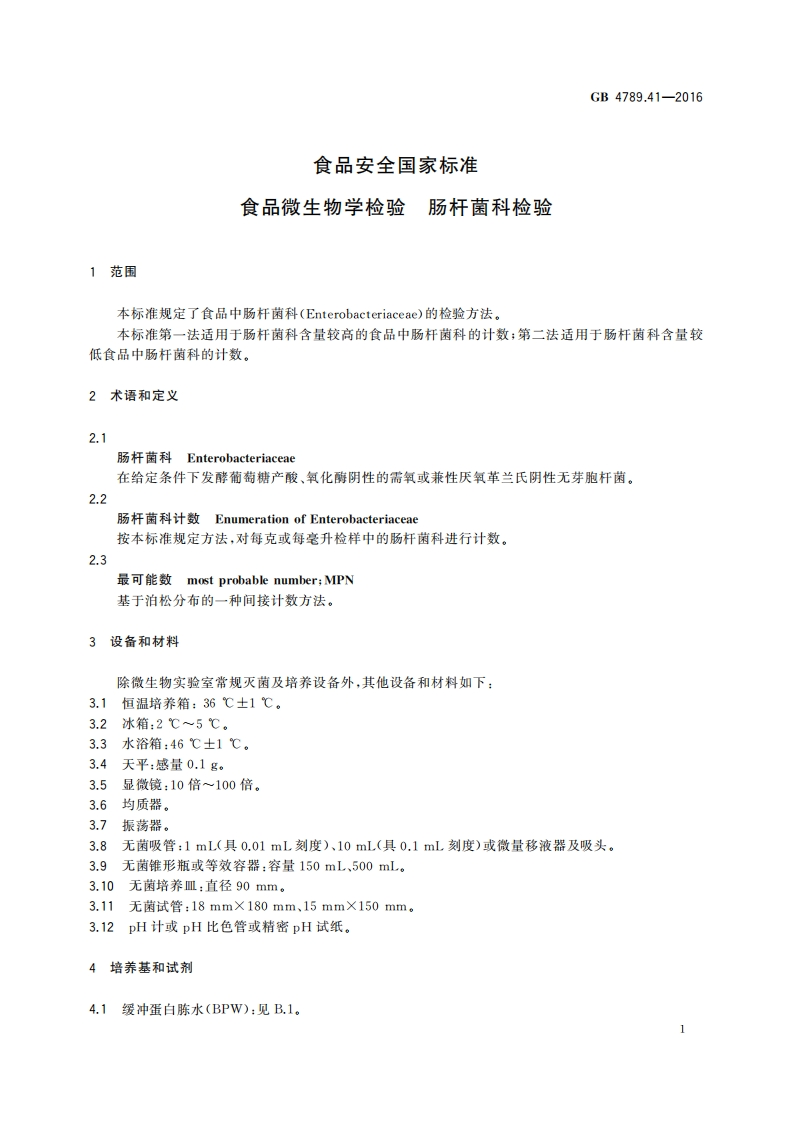 GB 4789.41—2016

食品安全国家标准

食品微生物学检验　肠杆菌科检验

1　范围

本标准规定了食品中肠杆菌科(Enterobacteriaceae)的检验方法。

本标准第一法适用于肠杆菌科含量较高的食品中肠杆菌科的计数;第二法适用于肠杆菌科含量较低食品中肠杆菌科的计数。

2　术语和定义

2.1

肠杆菌科　Enterobacteriaceae

在给定条件下发酵葡萄糖产酸、氧化酶阴性的需氧或兼性厌氧革兰氏阴性无芽胞杆菌。

2.2

肠杆菌科计数　Enumeration of Enterobacteriaceae

按本标准规定方法,对每克或每毫升检样中的肠杆菌科进行计数。

2.3

最可能数　most probable number;MPN

基于泊松分布的一种间接计数方法。

3　设备和材料

除微生物实验室常规灭菌及培养设备外,其他设备和材料如下:

3.1　恒温培养箱:36 ℃±1 ℃。

3.2　冰箱:2 ℃～5 ℃。

3.3　水浴箱:46 ℃±1 ℃。

3.4　天平:感量 0.1 g。

3.5　显微镜:10 倍～100 倍。

3.6　均质器。

3.7　振荡器。

3.8　无菌吸管:1 mL(具 0.01 mL 刻度)、10 mL(具 0.1 mL 刻度)或微量移液器及吸头。

3.9　无菌锥形瓶或等效容器:容量 150 mL、500 mL。

3.10　无菌培养皿:直径 90 mm。

3.11　无菌试管:18 mm×180 mm、15 mm×150 mm。

3.12　pH 计或 pH 比色管或精密 pH 试纸。

4　培养基和试剂

4.1　缓冲蛋白胨水(BPW):见 B.1。

1